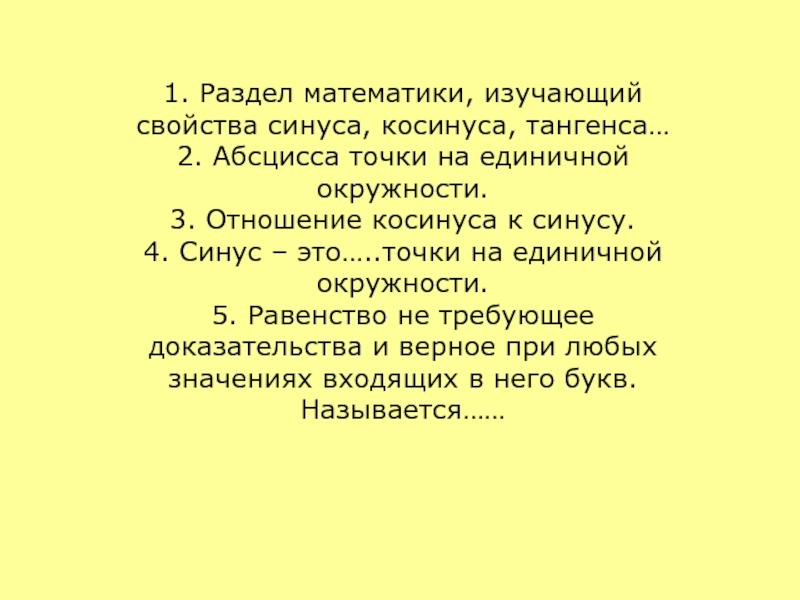 1. Раздел математики, изучающий свойства синуса, косинуса, тангенса…
2. Абсцисса точки на единичной окружности.
3. Отношение косинуса к синусу.
4. Синус – это…..точки на единичной окружности.
5. Равенство не требующее доказательства и верное при любых значениях входящих в него букв. Называется……